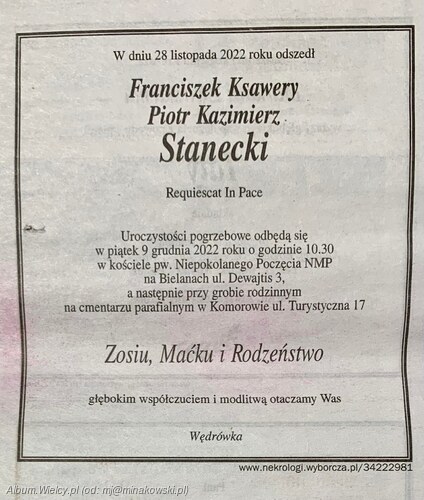 W dniu 28 listopada 2022 roku odszedł

Franciszek Ksawery
Piotr Kazimierz
Stanecki

Requiescat In Pace

Uroczystości pogrzebowe odbędą się w piątek 9 grudnia 2022 roku o godzinie 10.30 w kościele pw. Niepokolanego Poczęcia NMP na Bielanach ul. Dewajtis 3, a następnie przy grobie rodzinnym na cmentarzu parafialnym w Komorowie ul. Turystyczna 17

Zosiu, Maćku i Rodzeństwo

głębokim współczuciem i modlitwą otaczamy Was

Wędrówka

www.nekrologi.wyborcza.pl/34222981

Album.Wielcy.pl (od: mj@minakowski.pl)